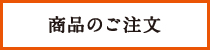 商品のご注文